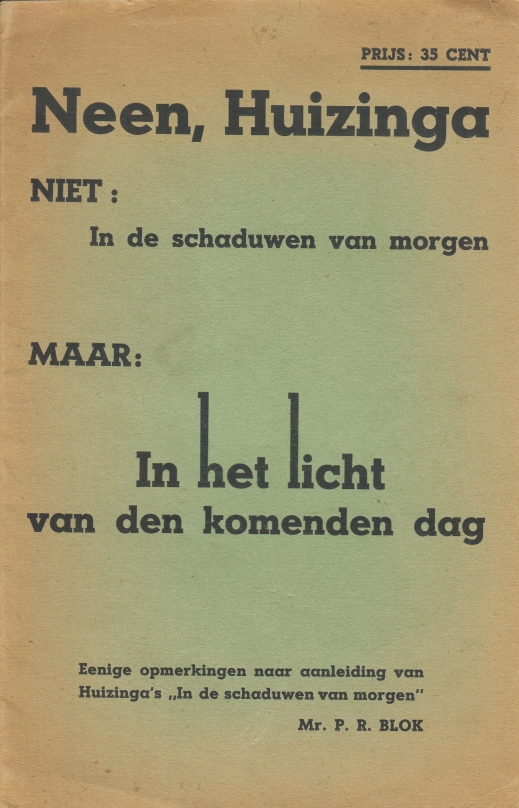 PRIJS: 35 CENT

Neen, Huizinga

NIET:

In de schaduwen van morgen

MAAR:

In het licht van den komenden dag

Eenige opmerkingen naar aanleiding van Huizinga's „In de schaduwen van morgen"

Mr. P. R. BLOK